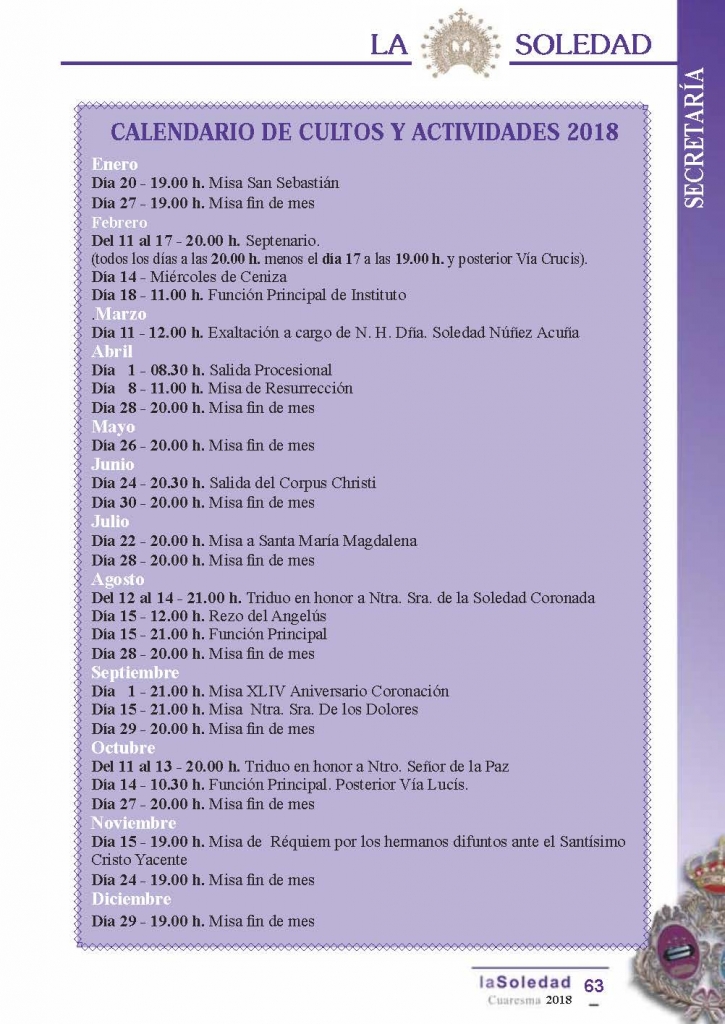 LA SOLEDAD

SECRETARÍA

CALENDARIO DE CULTOS Y ACTIVIDADES 2018

Enero
Día 20 - 19.00 h. Misa San Sebastián
Día 27 - 19.00 h. Misa fin de mes
Febrero
Del 11 al 17 - 20.00 h. Septenario.
(todos los días a las 20.00 h. menos el día 17 a las 19.00 h. y posterior Vía Crucis).
Día 14 - Miércoles de Ceniza
Día 18 - 11.00 h. Función Principal de Instituto
.Marzo
Día 11 - 12.00 h. Exaltación a cargo de N. H. Dña. Soledad Núñez Acuña
Abril
Día 1 - 08.30 h. Salida Procesional
Día 8 - 11.00 h. Misa de Resurrección
Día 28 - 20.00 h. Misa fin de mes
Mayo
Día 26 - 20.00 h. Misa fin de mes
Junio
Día 24 - 20.30 h. Salida del Corpus Christi
Día 30 - 20.00 h. Misa fin de mes
Julio
Día 22 - 20.00 h. Misa a Santa María Magdalena
Día 28 - 20.00 h. Misa fin de mes
Agosto
Del 12 al 14 - 21.00 h. Triduo en honor a Ntra. Sra. de la Soledad Coronada
Día 15 - 12.00 h. Rezo del Angelús
Día 15 - 21.00 h. Función Principal
Día 28 - 20.00 h. Misa fin de mes
Septiembre
Día 1 - 21.00 h. Misa XLIV Aniversario Coronación
Día 15 - 21.00 h. Misa Ntra. Sra. De los Dolores
Día 29 - 20.00 h. Misa fin de mes
Octubre
Del 11 al 13 - 20.00 h. Triduo en honor a Ntro. Señor de la Paz
Día 14 - 10.30 h. Función Principal. Posterior Vía Lucís.
Día 27 - 20.00 h. Misa fin de mes
Noviembre
Día 15 - 19.00 h. Misa de Réquiem por los hermanos difuntos ante el Santísimo Cristo Yacente
Día 24 - 19.00 h. Misa fin de mes
Diciembre
Día 29 - 19.00 h. Misa fin de mes

laSoledad 63
Cuaresma 2018